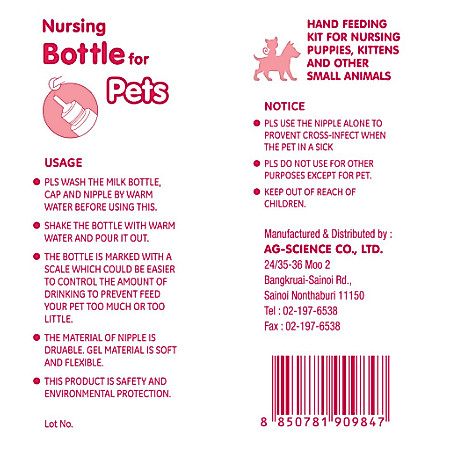 Nursing
Bottle for
Pets

USAGE

• PLS WASH THE MILK BOTTLE, CAP AND NIPPLE BY WARM WATER BEFORE USING THIS.

• SHAKE THE BOTTLE WITH WARM WATER AND POUR IT OUT.

• THE BOTTLE IS MARKED WITH A SCALE WHICH COULD BE EASIER TO CONTROL THE AMOUNT OF DRINKING TO PREVENT FEED YOUR PET TOO MUCH OR TOO LITTLE.

• THE MATERIAL OF NIPPLE IS DRUABLE. GEL MATERIAL IS SOFT AND FLEXIBLE.

• THIS PRODUCT IS SAFETY AND ENVIRONMENTAL PROTECTION.

Lot No.

HAND FEEDING KIT FOR NURSING PUPPIES, KITTENS AND OTHER SMALL ANIMALS

NOTICE

• PLS USE THE NIPPLE ALONE TO PROVENT CROSS-INFECT WHEN THE PET IN A SICK

• PLS DO NOT USE FOR OTHER PURPOSES EXCEPT FOR PET.

• KEEP OUT OF REACH OF CHILDREN.

Manufactured & Distributed by :
AG-SCIENCE CO., LTD.
24/35-36 Moo 2
Bangkruai-Sainoi Rd.,
Sainoi Nonthaburi 11150
Tel : 02-197-6538
Fax : 02-197-6538

8 850781 909847